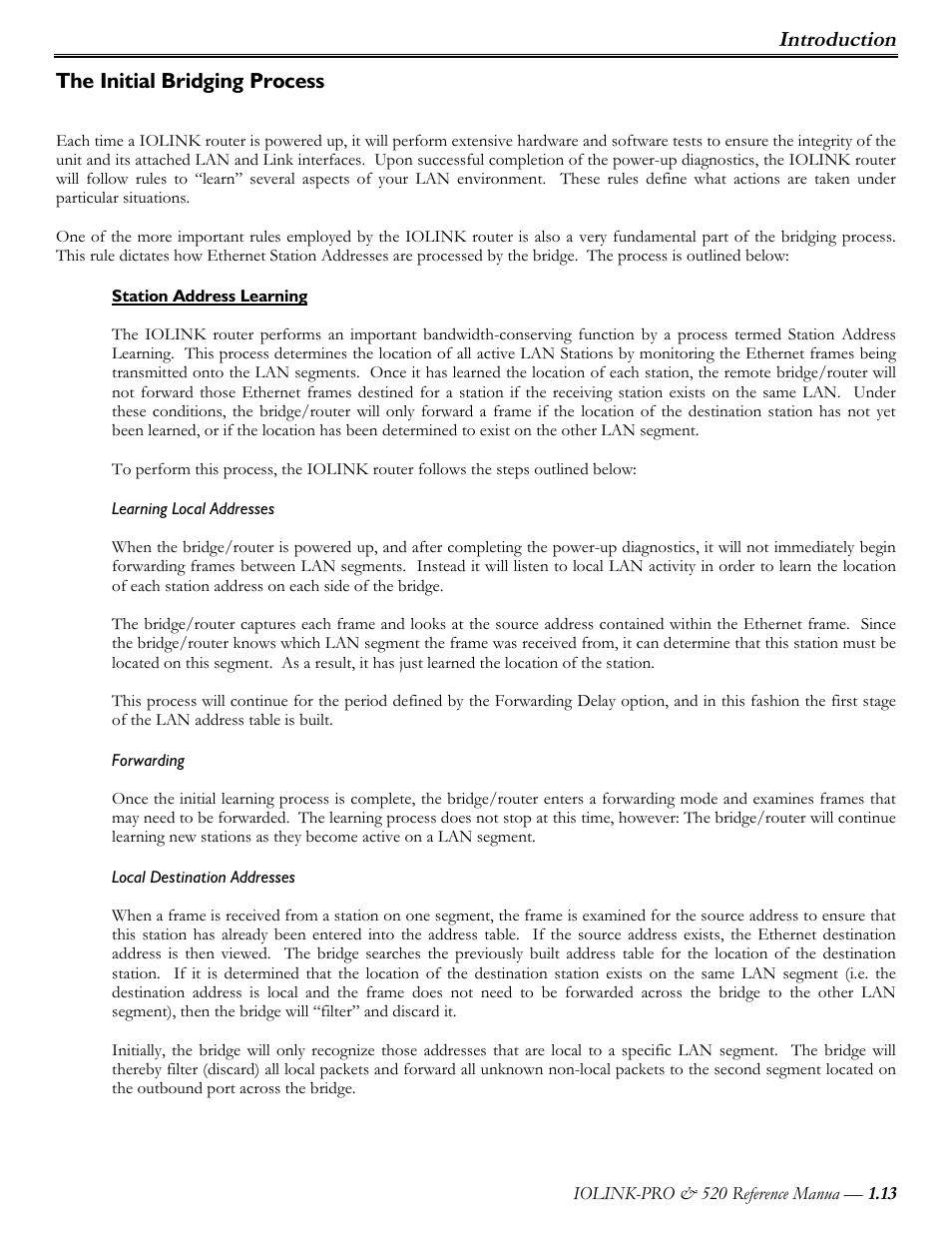 Introduction

The Initial Bridging Process

Each time a IOLINK router is powered up, it will perform extensive hardware and software tests to ensure the integrity of the unit and its attached LAN and Link interfaces. Upon successful completion of the power-up diagnostics, the IOLINK router will follow rules to "learn" several aspects of your LAN environment. These rules define what actions are taken under particular situations.

One of the more important rules employed by the IOLINK router is also a very fundamental part of the bridging process. This rule dictates how Ethernet Station Addresses are processed by the bridge. The process is outlined below:

Station Address Learning

The IOLINK router performs an important bandwidth-conserving function by a process termed Station Address Learning. This process determines the location of all active LAN Stations by monitoring the Ethernet frames being transmitted onto the LAN segments. Once it has learned the location of each station, the remote bridge/router will not forward those Ethernet frames destined for a station if the receiving station exists on the same LAN. Under these conditions, the bridge/router will only forward a frame if the location of the destination station has not yet been learned, or if the location has been determined to exist on the other LAN segment.

To perform this process, the IOLINK router follows the steps outlined below:

Learning Local Addresses

When the bridge/router is powered up, and after completing the power-up diagnostics, it will not immediately begin forwarding frames between LAN segments. Instead it will listen to local LAN activity in order to learn the location of each station address on each side of the bridge.

The bridge/router captures each frame and looks at the source address contained within the Ethernet frame. Since the bridge/router knows which LAN segment the frame was received from, it can determine that this station must be located on this segment. As a result, it has just learned the location of the station.

This process will continue for the period defined by the Forwarding Delay option, and in this fashion the first stage of the LAN address table is built.

Forwarding

Once the initial learning process is complete, the bridge/router enters a forwarding mode and examines frames that may need to be forwarded. The learning process does not stop at this time, however: The bridge/router will continue learning new stations as they become active on a LAN segment.

Local Destination Addresses

When a frame is received from a station on one segment, the frame is examined for the source address to ensure that this station has already been entered into the address table. If the source address exists, the Ethernet destination address is then viewed. The bridge searches the previously built address table for the location of the destination station. If it is determined that the location of the destination station exists on the same LAN segment (i.e. the destination address is local and the frame does not need to be forwarded across the bridge to the other LAN segment), then the bridge will "filter" and discard it.

Initially, the bridge will only recognize those addresses that are local to a specific LAN segment. The bridge will thereby filter (discard) all local packets and forward all unknown non-local packets to the second segment located on the outbound port across the bridge.

IOLINK-PRO & 520 Reference Manua — 1.13